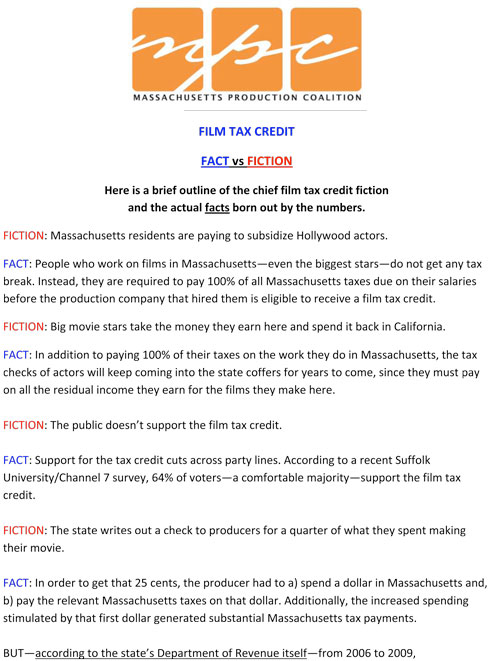 mpc

MASSACHUSETTS PRODUCTION COALITION

FILM TAX CREDIT

FACT vs FICTION

Here is a brief outline of the chief film tax credit fiction and the actual facts born out by the numbers.

FICTION: Massachusetts residents are paying to subsidize Hollywood actors.

FACT: People who work on films in Massachusetts—even the biggest stars—do not get any tax break. Instead, they are required to pay 100% of all Massachusetts taxes due on their salaries before the production company that hired them is eligible to receive a film tax credit.

FICTION: Big movie stars take the money they earn here and spend it back in California.

FACT: In addition to paying 100% of their taxes on the work they do in Massachusetts, the tax checks of actors will keep coming into the state coffers for years to come, since they must pay on all the residual income they earn for the films they make here.

FICTION: The public doesn't support the film tax credit.

FACT: Support for the tax credit cuts across party lines. According to a recent Suffolk University/Channel 7 survey, 64% of voters—a comfortable majority—support the film tax credit.

FICTION: The state writes out a check to producers for a quarter of what they spent making their movie.

FACT: In order to get that 25 cents, the producer had to a) spend a dollar in Massachusetts and, b) pay the relevant Massachusetts taxes on that dollar. Additionally, the increased spending stimulated by that first dollar generated substantial Massachusetts tax payments.

BUT—according to the state's Department of Revenue itself—from 2006 to 2009,